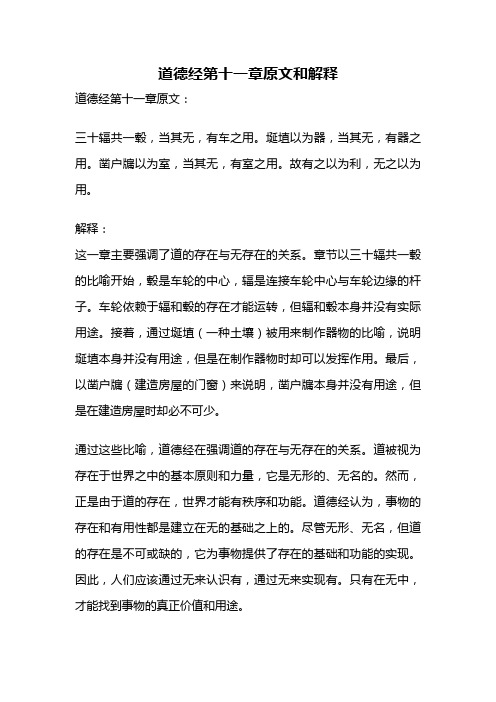 道德经第十一章原文和解释

道德经第十一章原文：

三十辐共一毂，当其无，有车之用。埏埴以为器，当其无，有器之用。凿户牖以为室，当其无，有室之用。故有之以为利，无之以为用。

解释：

这一章主要强调了道的存在与无存在的关系。章节以三十辐共一毂的比喻开始，毂是车轮的中心，辐是连接车轮中心与车轮边缘的杆子。车轮依赖于辐和毂的存在才能运转，但辐和毂本身并没有实际用途。接着，通过埏埴（一种土壤）被用来制作器物的比喻，说明埏埴本身并没有用途，但是在制作器物时却可以发挥作用。最后，以凿户牖（建造房屋的门窗）来说明，凿户牖本身并没有用途，但是在建造房屋时却必不可少。

通过这些比喻，道德经在强调道的存在与无存在的关系。道被视为存在于世界之中的基本原则和力量，它是无形的、无名的。然而，正是由于道的存在，世界才能有秩序和功能。道德经认为，事物的存在和有用性都是建立在无的基础之上的。尽管无形、无名，但道的存在是不可或缺的，它为事物提供了存在的基础和功能的实现。因此，人们应该通过无来认识有，通过无来实现有。只有在无中，才能找到事物的真正价值和用途。